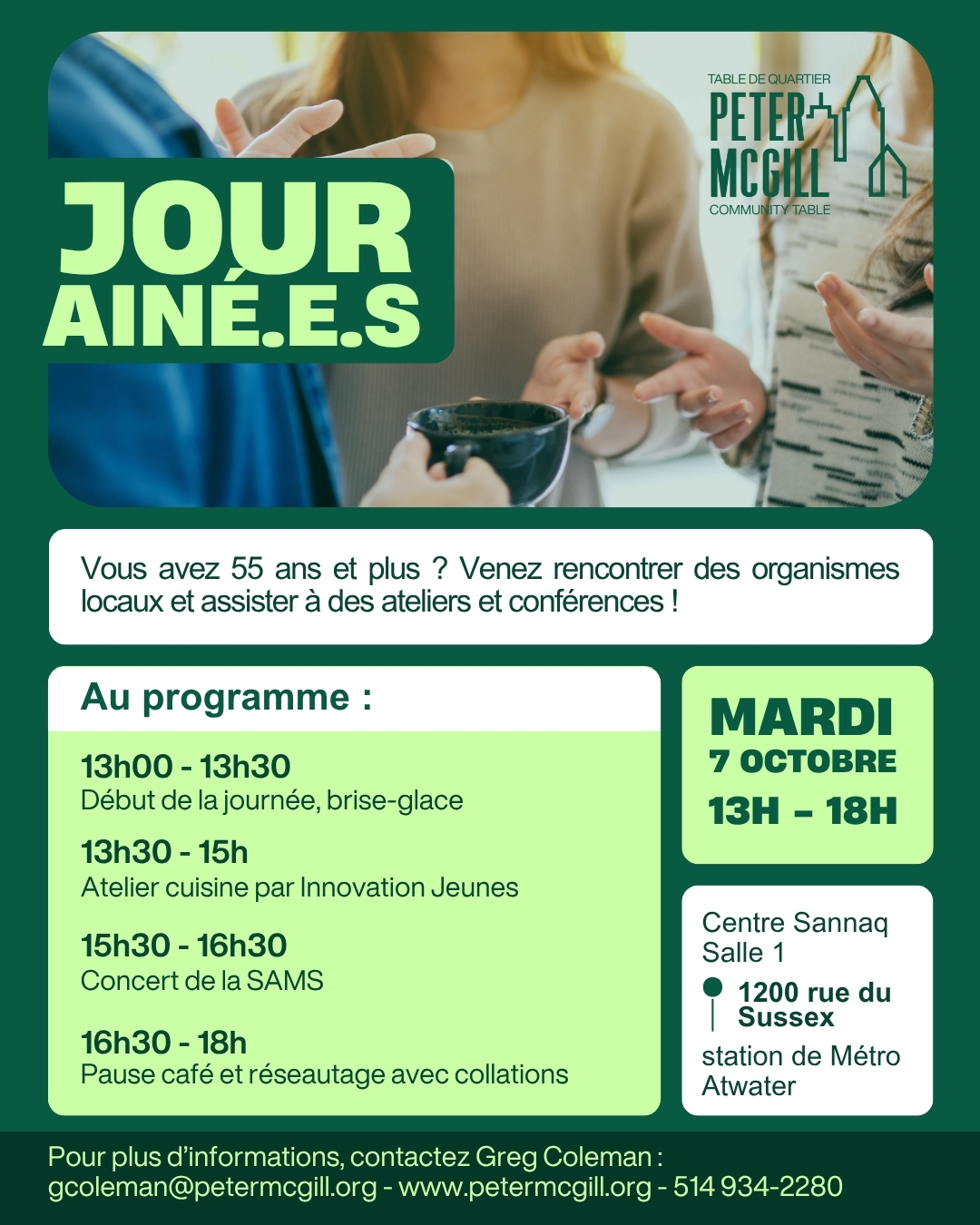 TABLE DE QUARTIER
PETER MCGILL
COMMUNITY TABLE

JOUR AINÉ.E.S

Vous avez 55 ans et plus ? Venez rencontrer des organismes locaux et assister à des ateliers et conférences !

Au programme :

13h00 - 13h30
Début de la journée, brise-glace

13h30 - 15h
Atelier cuisine par Innovation Jeunes

15h30 - 16h30
Concert de la SAMS

16h30 - 18h
Pause café et réseautage avec collations

MARDI
7 OCTOBRE
13H – 18H

Centre Sannaq
Salle 1
1200 rue du Sussex
station de Métro Atwater

Pour plus d'informations, contactez Greg Coleman :
gcoleman@petermcgill.org - www.petermcgill.org - 514 934-2280